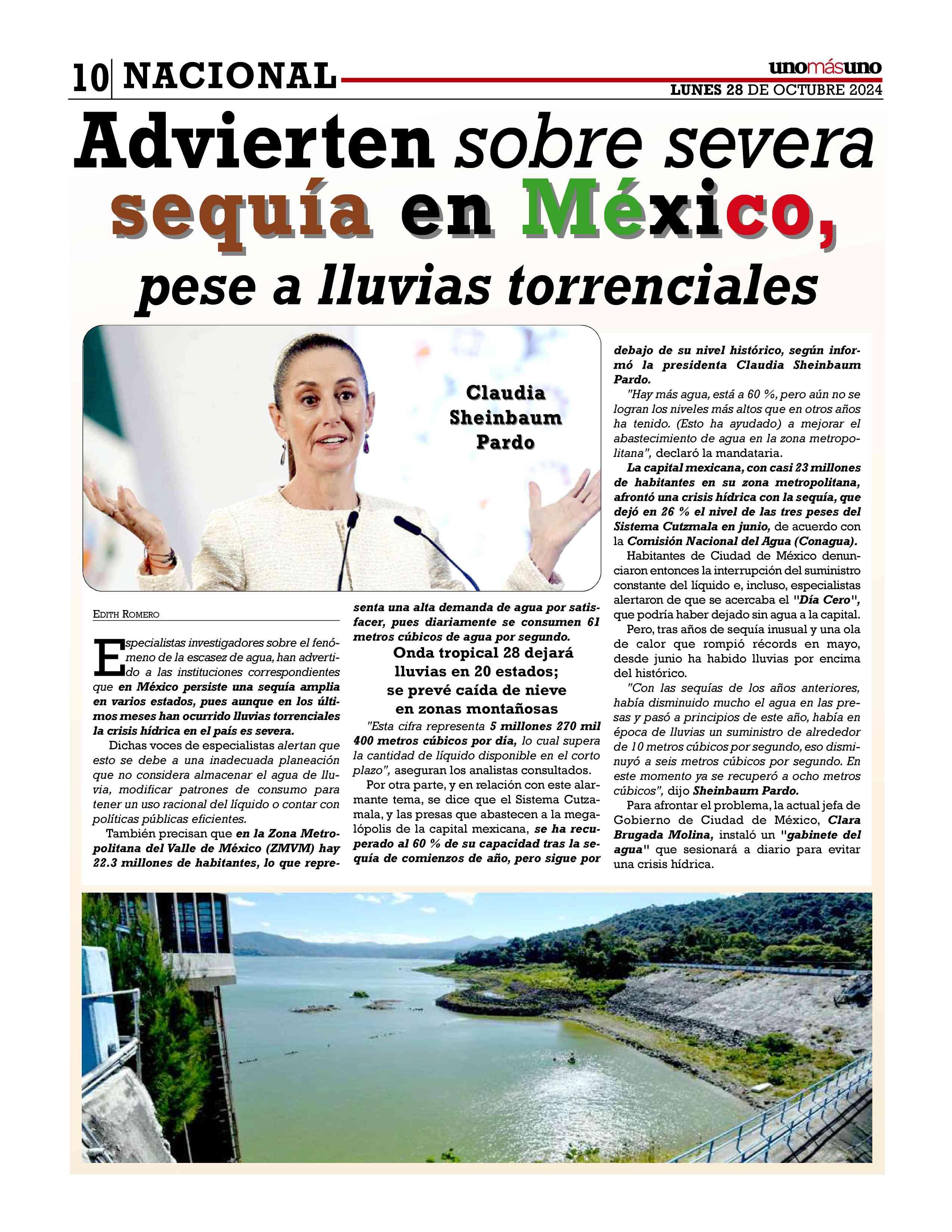 10 NACIONAL

unomásuno
LUNES 28 DE OCTUBRE 2024

Advierten sobre severa sequía en México, pese a lluvias torrenciales

Claudia Sheinbaum Pardo

EDITH ROMERO

Especialistas investigadores sobre el fenómeno de la escasez de agua, han advertido a las instituciones correspondientes que en México persiste una sequía amplia en varios estados, pues aunque en los últimos meses han ocurrido lluvias torrenciales la crisis hídrica en el país es severa.

Dichas voces de especialistas alertan que esto se debe a una inadecuada planeación que no considera almacenar el agua de lluvia, modificar patrones de consumo para tener un uso racional del líquido o contar con políticas públicas eficientes.

También precisan que en la Zona Metropolitana del Valle de México (ZMVM) hay 22.3 millones de habitantes, lo que representa una alta demanda de agua por satisfacer, pues diariamente se consumen 61 metros cúbicos de agua por segundo.

Onda tropical 28 dejará lluvias en 20 estados; se prevé caída de nieve en zonas montañosas

"Esta cifra representa 5 millones 270 mil 400 metros cúbicos por día, lo cual supera la cantidad de líquido disponible en el corto plazo", aseguran los analistas consultados.

Por otra parte, y en relación con este alarmante tema, se dice que el Sistema Cutzamala, y las presas que abastecen a la megalópolis de la capital mexicana, se ha recuperado al 60 % de su capacidad tras la sequía de comienzos de año, pero sigue por debajo de su nivel histórico, según informó la presidenta Claudia Sheinbaum Pardo.

"Hay más agua, está a 60 %, pero aún no se logran los niveles más altos que en otros años ha tenido. (Esto ha ayudado) a mejorar el abastecimiento de agua en la zona metropolitana", declaró la mandataria.

La capital mexicana, con casi 23 millones de habitantes en su zona metropolitana, afrontó una crisis hídrica con la sequía, que dejó en 26 % el nivel de las tres peses del Sistema Cutzmala en junio, de acuerdo con la Comisión Nacional del Agua (Conagua).

Habitantes de Ciudad de México denunciaron entonces la interrupción del suministro constante del líquido e, incluso, especialistas alertaron de que se acercaba el "Día Cero", que podría haber dejado sin agua a la capital.

Pero, tras años de sequía inusual y una ola de calor que rompió récords en mayo, desde junio ha habido lluvias por encima del histórico.

"Con las sequías de los años anteriores, había disminuido mucho el agua en las presas y pasó a principios de este año, había en época de lluvias un suministro de alrededor de 10 metros cúbicos por segundo, eso disminuyó a seis metros cúbicos por segundo. En este momento ya se recuperó a ocho metros cúbicos", dijo Sheinbaum Pardo.

Para afrontar el problema, la actual jefa de Gobierno de Ciudad de México, Clara Brugada Molina, instaló un "gabinete del agua" que sesionará a diario para evitar una crisis hídrica.